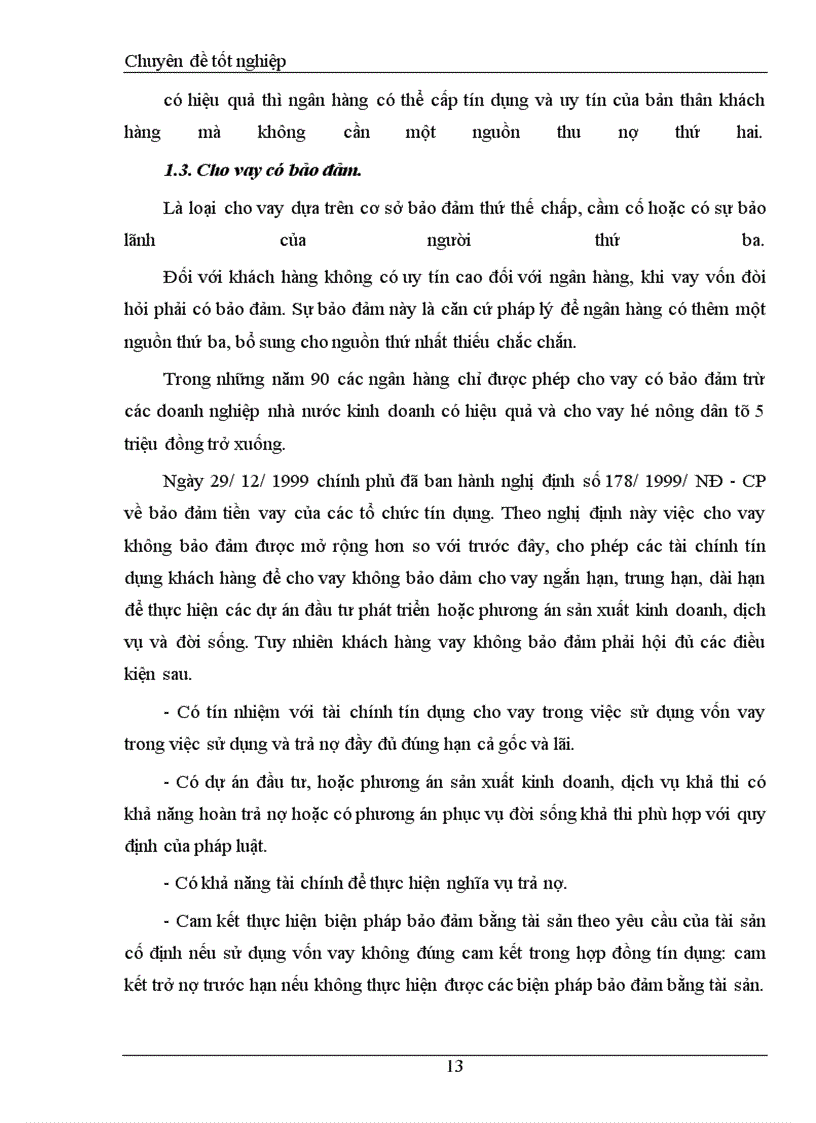 Chuyên đề tốt nghiệp

có hiệu quả thì ngân hàng có thể cấp tín dụng và uy tín của bản thân khách hàng mà không cần một nguồn thu nợ thứ hai.

1.3. Cho vay có bảo đảm.

Là loại cho vay dựa trên cơ sở bảo đảm thứ thế chấp, cầm cố hoặc có sự bảo lãnh của người thứ ba.

Đối với khách hàng không có uy tín cao đối với ngân hàng, khi vay vốn đòi hỏi phải có bảo đảm. Sự bảo đảm này là căn cứ pháp lý để ngân hàng có thêm một nguồn thứ ba, bổ sung cho nguồn thứ nhất thiếu chắc chắn.

Trong những năm 90 các ngân hàng chỉ được phép cho vay có bảo đảm trừ các doanh nghiệp nhà nước kinh doanh có hiệu quả và cho vay hé nông dân tõ 5 triệu đồng trở xuống.

Ngày 29/ 12/ 1999 chính phủ đã ban hành nghị định số 178/ 1999/ NĐ - CP về bảo đảm tiền vay của các tổ chức tín dụng. Theo nghị định này việc cho vay không bảo đảm được mở rộng hơn so với trước đây, cho phép các tài chính tín dụng khách hàng để cho vay không bảo đảm cho vay ngắn hạn, trung hạn, dài hạn để thực hiện các dự án đầu tư phát triển hoặc phương án sản xuất kinh doanh, dịch vụ và đời sống. Tuy nhiên khách hàng vay không bảo đảm phải hội đủ các điều kiện sau.

- Có tín nhiệm với tài chính tín dụng cho vay trong việc sử dụng vốn vay trong việc sử dụng và trả nợ đầy đủ đúng hạn cả gốc và lãi.

- Có dự án đầu tư, hoặc phương án sản xuất kinh doanh, dịch vụ khả thi có khả năng hoàn trả nợ hoặc có phương án phục vụ đời sống khả thi phù hợp với quy định của pháp luật.

- Có khả năng tài chính để thực hiện nghĩa vụ trả nợ.

- Cam kết thực hiện biện pháp bảo đảm bằng tài sản theo yêu cầu của tài sản cố định nếu sử dụng vốn vay không đúng cam kết trong hợp đồng tín dụng: cam kết trở nợ trước hạn nếu không thực hiện được các biện pháp bảo đảm bằng tài sản.

13